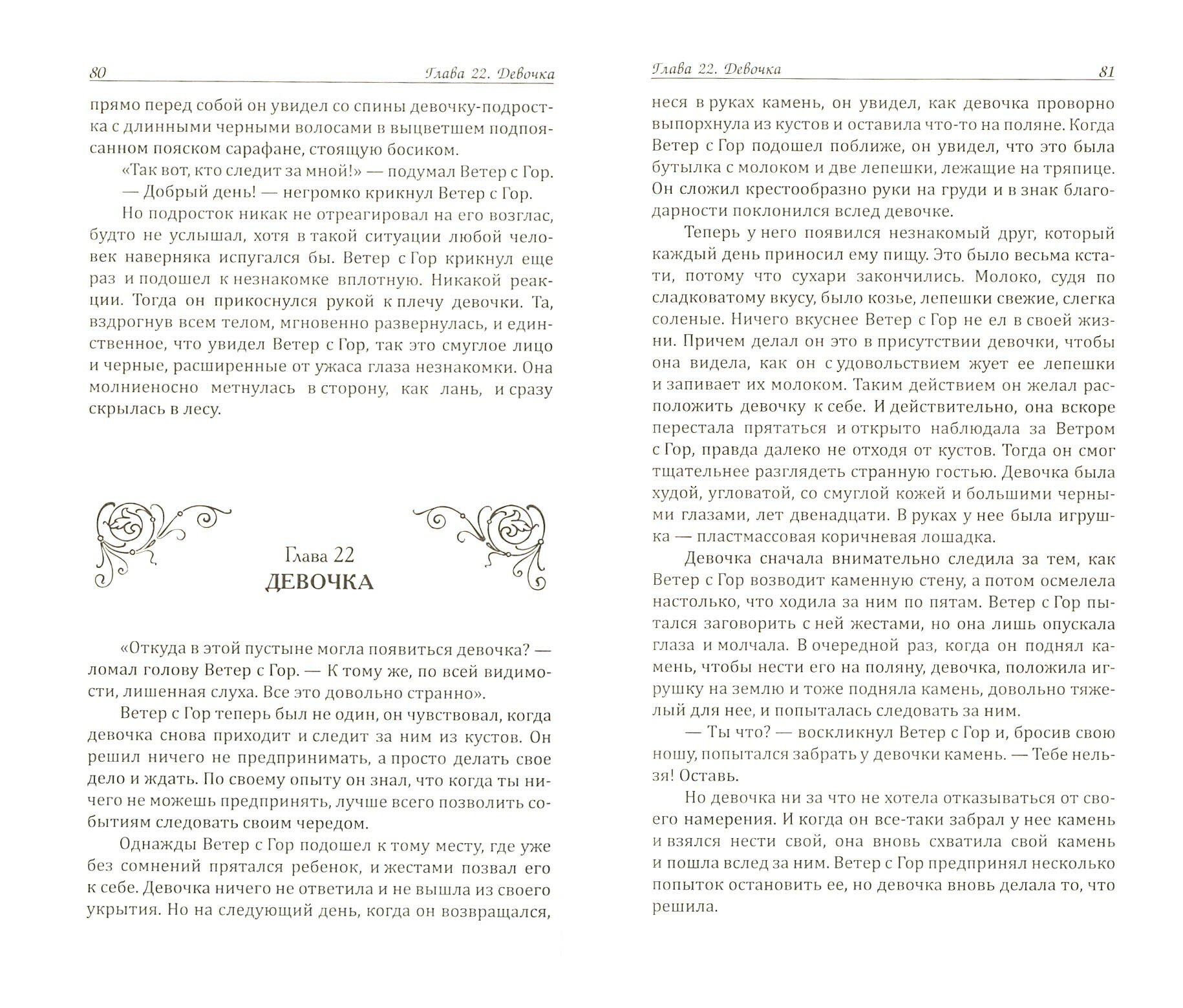 80 Глава 22. Девочка

прямо перед собой он увидел со спины девочку-подростка с длинными черными волосами в выцветшем подпоясанном пояском сарафане, стоящую босиком.

«Так вот, кто следит за мной!» — подумал Ветер с Гор.

— Добрый день! — негромко крикнул Ветер с Гор.

Но подросток никак не отреагировал на его возглас, будто не услышал, хотя в такой ситуации любой человек наверняка испугался бы. Ветер с Гор крикнул еще раз и подошел к незнакомке вплотную. Никакой реакции. Тогда он прикоснулся рукой к плечу девочки. Та, вздрогнув всем телом, мгновенно развернулась, и единственное, что увидел Ветер с Гор, так это смуглое лицо и черные, расширенные от ужаса глаза незнакомки. Она молниеносно метнулась в сторону, как лань, и сразу скрылась в лесу.

Глава 22
ДЕВОЧКА

«Откуда в этой пустыне могла появиться девочка? — ломал голову Ветер с Гор. — К тому же, по всей видимости, лишенная слуха. Все это довольно странно».

Ветер с Гор теперь был не один, он чувствовал, когда девочка снова приходит и следит за ним из кустов. Он решил ничего не предпринимать, а просто делать свое дело и ждать. По своему опыту он знал, что когда ты ничего не можешь предпринять, лучше всего позволить событиям следовать своим чередом.

Однажды Ветер с Гор подошел к тому месту, где уже без сомнений прятался ребенок, и жестами позвал его к себе. Девочка ничего не ответила и не вышла из своего укрытия. Но на следующий день, когда он возвращался,

Глава 22. Девочка 81

неся в руках камень, он увидел, как девочка проворно выпорхнула из кустов и оставила что-то на поляне. Когда Ветер с Гор подошел поближе, он увидел, что это была бутылка с молоком и две лепешки, лежащие на тряпице. Он сложил крестообразно руки на груди и в знак благодарности поклонился вслед девочке.

Теперь у него появился незнакомый друг, который каждый день приносил ему пищу. Это было весьма кстати, потому что сухари закончились. Молоко, судя по сладковатому вкусу, было козье, лепешки свежие, слегка соленые. Ничего вкуснее Ветер с Гор не ел в своей жизни. Причем делал он это в присутствии девочки, чтобы она видела, как он с удовольствием жует ее лепешки и запивает их молоком. Таким действием он желал расположить девочку к себе. И действительно, она вскоре перестала прятаться и открыто наблюдала за Ветром с Гор, правда далеко не отходя от кустов. Тогда он смог тщательнее разглядеть странную гостью. Девочка была худой, угловатой, со смуглой кожей и большими черными глазами, лет двенадцати. В руках у нее была игрушка — пластмассовая коричневая лошадка.

Девочка сначала внимательно следила за тем, как Ветер с Гор возводит каменную стену, а потом осмелела настолько, что ходила за ним по пятам. Ветер с Гор пытался заговорить с ней жестами, но она лишь опускала глаза и молчала. В очередной раз, когда он поднял камень, чтобы нести его на поляну, девочка, положила игрушку на землю и тоже подняла камень, довольно тяжелый для нее, и попыталась следовать за ним.

— Ты что? — воскликнул Ветер с Гор и, бросив свою ношу, попытался забрать у девочки камень. — Тебе нельзя! Оставь.

Но девочка ни за что не хотела отказываться от своего намерения. И когда он все-таки забрал у нее камень и взялся нести свой, она вновь схватила свой камень и пошла вслед за ним. Ветер с Гор предпринял несколько попыток остановить ее, но девочка вновь делала то, что решила.